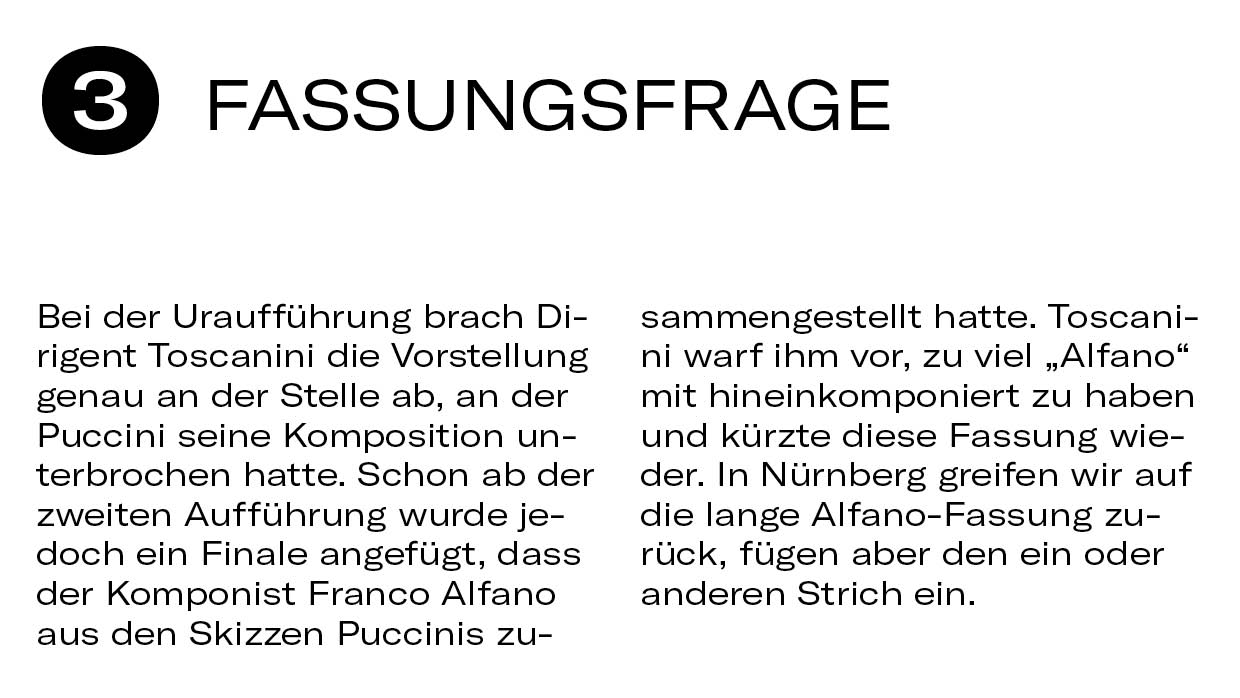 3 FASSUNGSFRAGE

Bei der Uraufführung brach Dirigent Toscanini die Vorstellung genau an der Stelle ab, an der Puccini seine Komposition unterbrochen hatte. Schon ab der zweiten Aufführung wurde jedoch ein Finale angefügt, dass der Komponist Franco Alfano aus den Skizzen Puccinis zusammengestellt hatte. Toscanini warf ihm vor, zu viel „Alfano“ mit hineinkomponiert zu haben und kürzte diese Fassung wieder. In Nürnberg greifen wir auf die lange Alfano-Fassung zurück, fügen aber den ein oder anderen Strich ein.